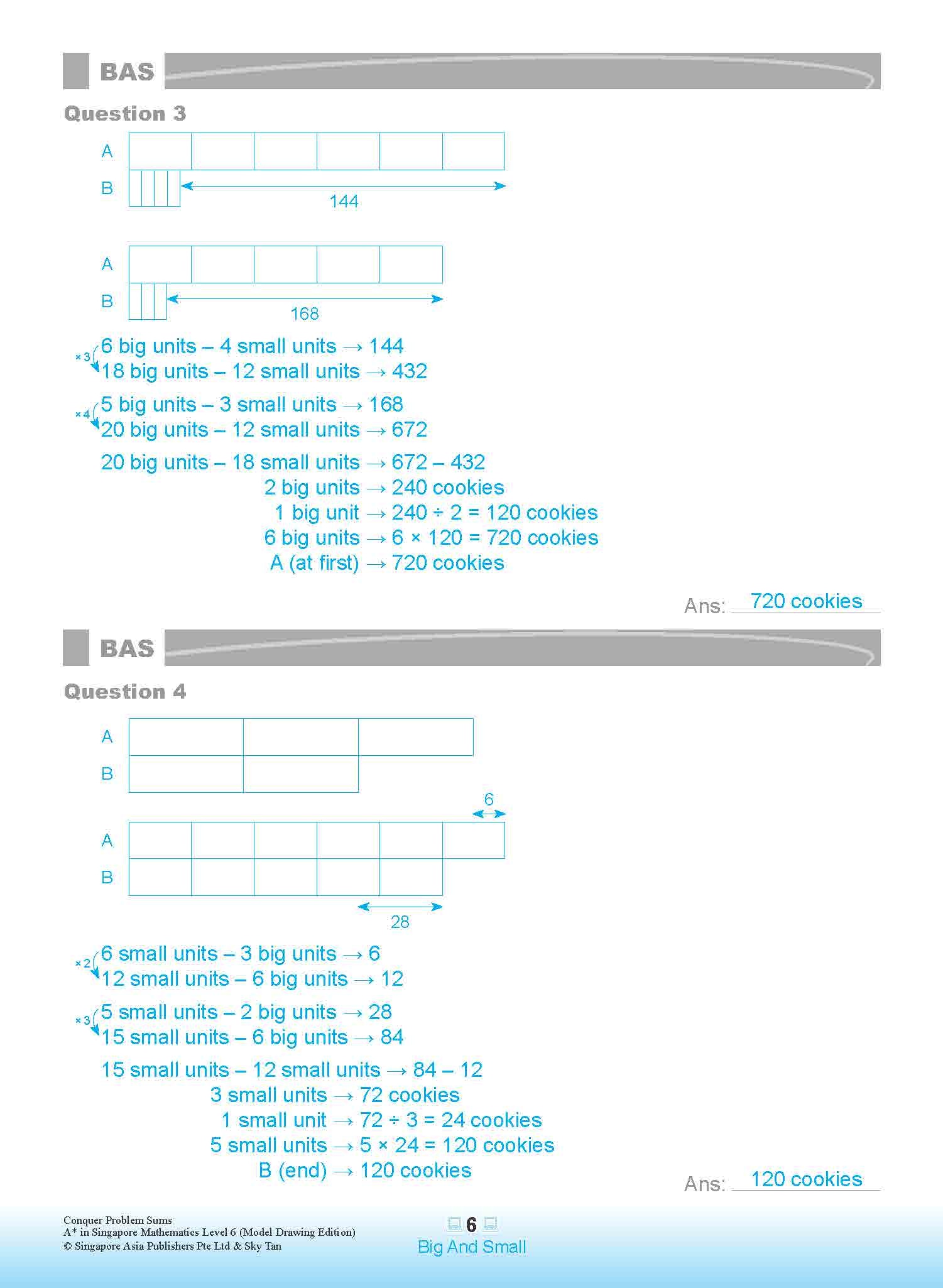 BAS

Question 3

A

B

144

A

B

168

×3 6 big units – 4 small units → 144
18 big units – 12 small units → 432

×4 5 big units – 3 small units → 168
20 big units – 12 small units → 672

20 big units – 18 small units → 672 – 432
2 big units → 240 cookies
1 big unit → 240 ÷ 2 = 120 cookies
6 big units → 6 × 120 = 720 cookies
A (at first) → 720 cookies

Ans: 720 cookies

BAS

Question 4

A

B

6

A

B

28

×2 6 small units – 3 big units → 6
12 small units – 6 big units → 12

×3 5 small units – 2 big units → 28
15 small units – 6 big units → 84

15 small units – 12 small units → 84 – 12
3 small units → 72 cookies
1 small unit → 72 ÷ 3 = 24 cookies
5 small units → 5 × 24 = 120 cookies
B (end) → 120 cookies

Ans: 120 cookies

Conquer Problem Sums
A* in Singapore Mathematics Level 6 (Model Drawing Edition)
© Singapore Asia Publishers Pte Ltd & Sky Tan

6
Big And Small